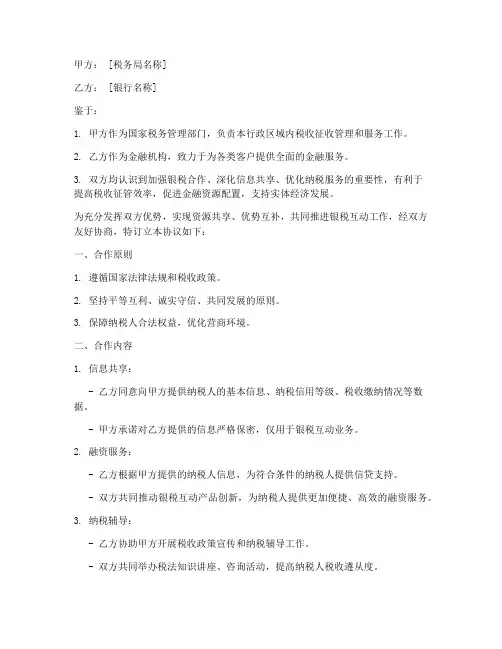 甲方：［税务局名称］

乙方：［银行名称］

鉴于：

1. 甲方作为国家税务管理部门，负责本行政区域内税收征收管理和服务工作。

2. 乙方作为金融机构，致力于为各类客户提供全面的金融服务。

3. 双方均认识到加强银税合作、深化信息共享、优化纳税服务的重要性，有利于提高税收征管效率，促进金融资源配置，支持实体经济发展。

为充分发挥双方优势，实现资源共享、优势互补，共同推进银税互动工作，经双方友好协商，特订立本协议如下：

一、合作原则

1. 遵循国家法律法规和税收政策。

2. 坚持平等互利、诚实守信、共同发展的原则。

3. 保障纳税人合法权益，优化营商环境。

二、合作内容

1. 信息共享：

- 乙方同意向甲方提供纳税人的基本信息、纳税信用等级、税收缴纳情况等数据。

- 甲方承诺对乙方提供的信息严格保密，仅用于银税互动业务。

2. 融资服务：

- 乙方根据甲方提供的纳税人信息，为符合条件的纳税人提供信贷支持。

- 双方共同推动银税互动产品创新，为纳税人提供更加便捷、高效的融资服务。

3. 纳税辅导：

- 乙方协助甲方开展税收政策宣传和纳税辅导工作。

- 双方共同举办税法知识讲座、咨询活动，提高纳税人税收遵从度。